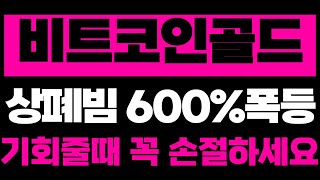 비트코인골드

상폐빔 600%폭등

기회줄때 꼭 손절하세요